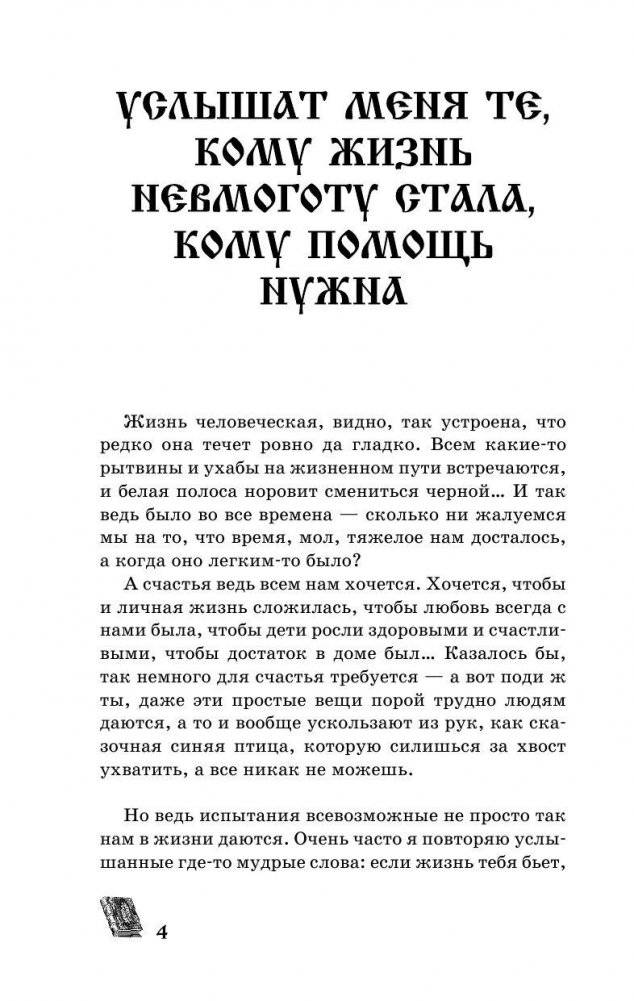 УСЛЫШАТ МЕНЯ ТЕ, КОМУ ЖИЗНЬ НЕВМОГОТУ СТАЛА, КОМУ ПОМОЩЬ НУЖНА

Жизнь человеческая, видно, так устроена, что редко она течет ровно да гладко. Всем какие-то рытвины и ухабы на жизненном пути встречаются, и белая полоса норовит смениться черной… И так ведь было во все времена — сколько ни жалуемся мы на то, что время, мол, тяжелое нам досталось, а когда оно легким-то было?

А счастья ведь всем нам хочется. Хочется, чтобы и личная жизнь сложилась, чтобы любовь всегда с нами была, чтобы дети росли здоровыми и счастливыми, чтобы достаток в доме был… Казалось бы, так немного для счастья требуется — а вот поди ж ты, даже эти простые вещи порой трудно людям даются, а то и вообще ускользают из рук, как сказочная синяя птица, которую силишься за хвост ухватить, а все никак не можешь.

Но ведь испытания всевозможные не просто так нам в жизни даются. Очень часто я повторяю услышанные где-то мудрые слова: если жизнь тебя бьет,

4